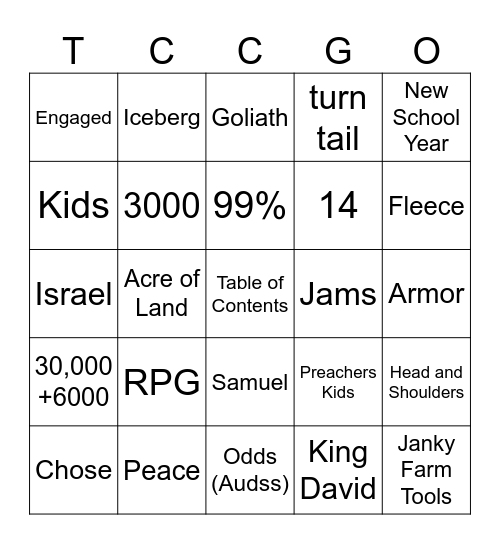 | T | C | C | G | O |
|---|---|---|---|---|
| Engaged | Iceberg | Goliath | turn tail | New School Year |
| Kids | 3000 | 99% | 14 | Fleece |
| Israel | Acre of Land | Table of Contents | Jams | Armor |
| 30,000 +6000 | RPG | Samuel | Preachers Kids | Head and Shoulders |
| Chose | Peace | Odds (Audss) | King David | Janky Farm Tools |